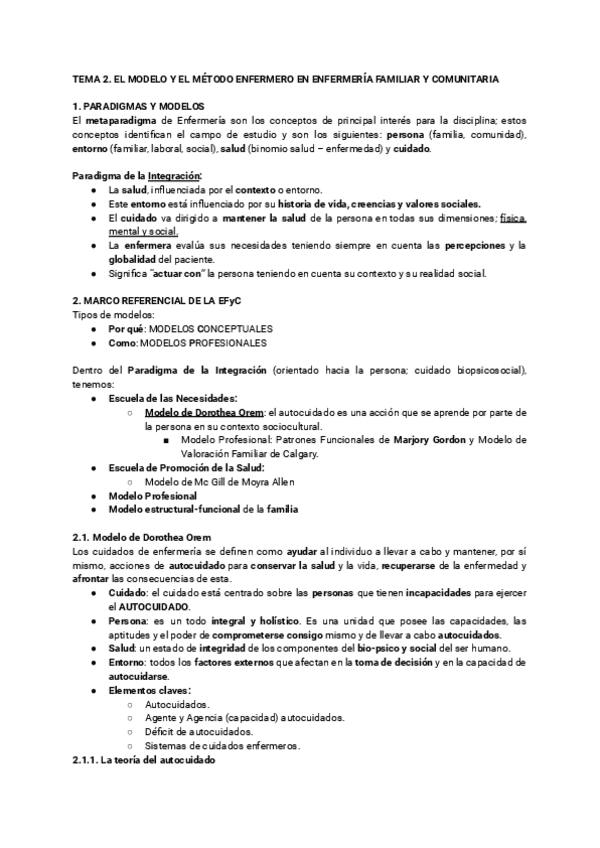 TEMA 2. EL MODELO Y EL MÉTODO ENFERMERO EN ENFERMERÍA FAMILIAR Y COMUNITARIA

1. PARADIGMAS Y MODELOS
El metaparadigma de Enfermería son los conceptos de principal interés para la disciplina; estos conceptos identifican el campo de estudio y son los siguientes: persona (familia, comunidad), entorno (familiar, laboral, social), salud (binomio salud – enfermedad) y cuidado.

Paradigma de la Integración:
● La salud, influenciada por el contexto o entorno.
● Este entorno está influenciado por su historia de vida, creencias y valores sociales.
● El cuidado va dirigido a mantener la salud de la persona en todas sus dimensiones; física, mental y social.
● La enfermera evalúa sus necesidades teniendo siempre en cuenta las percepciones y la globalidad del paciente.
● Significa "actuar con" la persona teniendo en cuenta su contexto y su realidad social.

2. MARCO REFERENCIAL DE LA EFyC
Tipos de modelos:
● Por qué: MODELOS CONCEPTUALES
● Como: MODELOS PROFESIONALES

Dentro del Paradigma de la Integración (orientado hacia la persona; cuidado biopsicosocial), tenemos:
● Escuela de las Necesidades:
○ Modelo de Dorothea Orem: el autocuidado es una acción que se aprende por parte de la persona en su contexto sociocultural.
■ Modelo Profesional: Patrones Funcionales de Marjory Gordon y Modelo de Valoración Familiar de Calgary.
● Escuela de Promoción de la Salud:
○ Modelo de Mc Gill de Moyra Allen
● Modelo Profesional
● Modelo estructural-funcional de la familia

2.1. Modelo de Dorothea Orem
Los cuidados de enfermería se definen como ayudar al individuo a llevar a cabo y mantener, por sí mismo, acciones de autocuidado para conservar la salud y la vida, recuperarse de la enfermedad y afrontar las consecuencias de esta.
● Cuidado: el cuidado está centrado sobre las personas que tienen incapacidades para ejercer el AUTOCUIDADO.
● Persona: es un todo integral y holístico. Es una unidad que posee las capacidades, las aptitudes y el poder de comprometerse consigo mismo y de llevar a cabo autocuidados.
● Salud: un estado de integridad de los componentes del bio-psico y social del ser humano.
● Entorno: todos los factores externos que afectan en la toma de decisión y en la capacidad de autocuidarse.
● Elementos claves:
○ Autocuidados.
○ Agente y Agencia (capacidad) autocuidados.
○ Déficit de autocuidados.
○ Sistemas de cuidados enfermeros.
2.1.1. La teoría del autocuidado